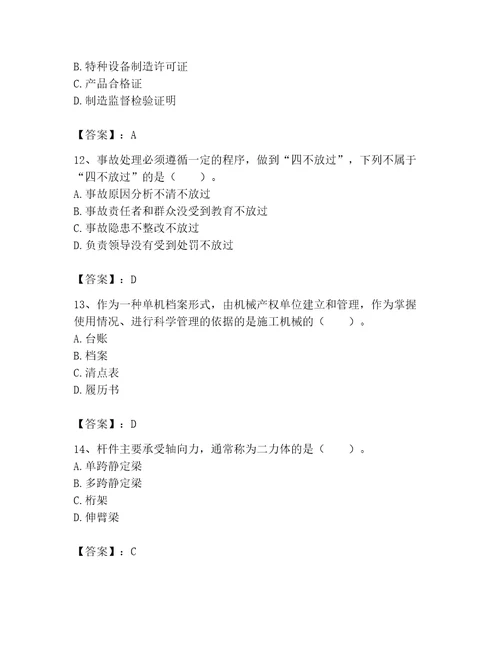 B. 特种设备制造许可证
C. 产品合格证
D. 制造监督检验证明

【答案】：A

12、事故处理必须遵循一定的程序，做到“四不放过”，下列不属于“四不放过”的是（　　）。
A. 事故原因分析不清不放过
B. 事故责任者和群众没受到教育不放过
C. 事故隐患不整改不放过
D. 负责领导没有受到处罚不放过

【答案】：D

13、作为一种单机档案形式，由机械产权单位建立和管理，作为掌握使用情况、进行科学管理的依据的是施工机械的（　　）。
A. 台账
B. 档案
C. 清点表
D. 履历书

【答案】：D

14、杆件主要承受轴向力，通常称为二力体的是（　　）。
A. 单跨静定梁
B. 多跨静定梁
C. 桁架
D. 伸臂梁

【答案】：C